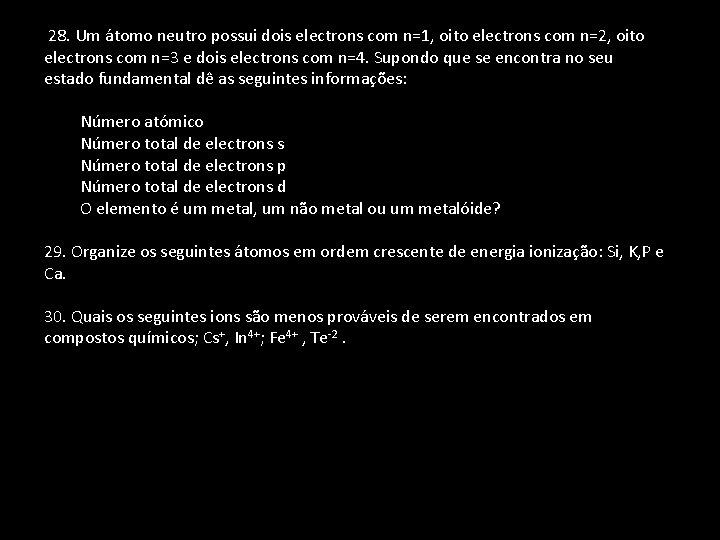 28. Um átomo neutro possui dois electrons com n=1, oito electrons com n=2, oito electrons com n=3 e dois electrons com n=4. Supondo que se encontra no seu estado fundamental dê as seguintes informações:

Número atómico
Número total de electrons s
Número total de electrons p
Número total de electrons d
O elemento é um metal, um não metal ou um metalóide?

29. Organize os seguintes átomos em ordem crescente de energia ionização: Si, K,P e Ca.

30. Quais os seguintes ions são menos prováveis de serem encontrados em compostos químicos; $Cs^{+}$, $In^{4+}$; $Fe^{4+}$ , $Te^{-2}$ .